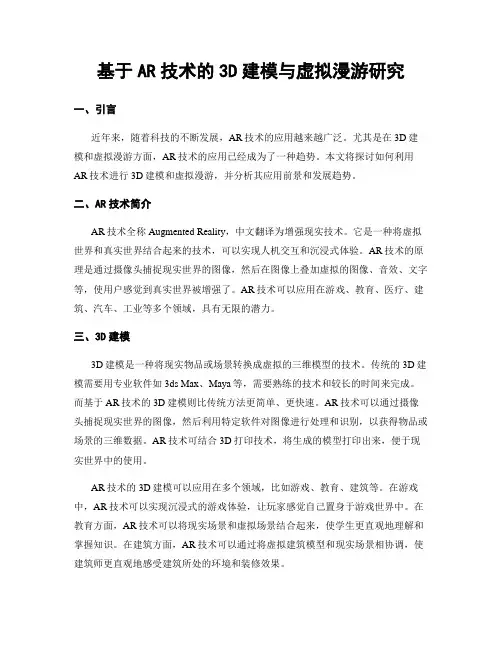 基于 AR 技术的 3D 建模与虚拟漫游研究

一、引言

近年来，随着科技的不断发展，AR 技术的应用越来越广泛。尤其是在 3D 建模和虚拟漫游方面，AR 技术的应用已经成为了一种趋势。本文将探讨如何利用 AR 技术进行 3D 建模和虚拟漫游，并分析其应用前景和发展趋势。

二、AR 技术简介

AR 技术全称 Augmented Reality，中文翻译为增强现实技术。它是一种将虚拟世界和真实世界结合起来的技术，可以实现人机交互和沉浸式体验。AR 技术的原理是通过摄像头捕捉现实世界的图像，然后在图像上叠加虚拟的图像、音效、文字等，使用户感觉到真实世界被增强了。AR 技术可以应用在游戏、教育、医疗、建筑、汽车、工业等多个领域，具有无限的潜力。

三、3D 建模

3D 建模是一种将现实物品或场景转换成虚拟的三维模型的技术。传统的 3D 建模需要用专业软件如 3ds Max、Maya 等，需要熟练的技术和较长的时间来完成。而基于 AR 技术的 3D 建模则比传统方法更简单、更快速。AR 技术可以通过摄像头捕捉现实世界的图像，然后利用特定软件对图像进行处理和识别，以获得物品或场景的三维数据。AR 技术可结合 3D 打印技术，将生成的模型打印出来，便于现实世界中的使用。

AR 技术的 3D 建模可以应用在多个领域，比如游戏、教育、建筑等。在游戏中，AR 技术可以实现沉浸式的游戏体验，让玩家感觉自己置身于游戏世界中。在教育方面，AR 技术可以将现实场景和虚拟场景结合起来，使学生更直观地理解和掌握知识。在建筑方面，AR 技术可以通过将虚拟建筑模型和现实场景相协调，使建筑师更直观地感受建筑所处的环境和装修效果。